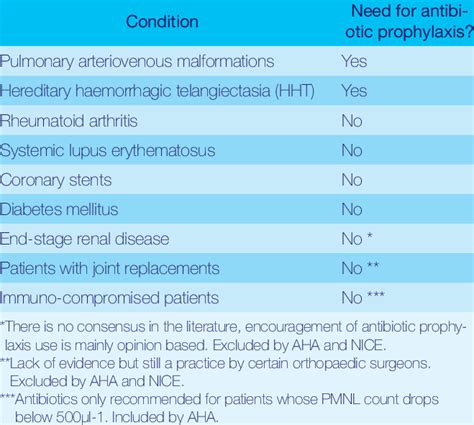 | Condition | Need for antibiotic prophylaxis? |
|---|---|
| Pulmonary arteriovenous malformations | Yes |
| Hereditary haemorrhagic telangiectasia (HHT) | Yes |
| Rheumatoid arthritis | No |
| Systemic lupus erythematosus | No |
| Coronary stents | No |
| Diabetes mellitus | No |
| End-stage renal disease | No * |
| Patients with joint replacements | No ** |
| Immuno-compromised patients | No *** |

*There is no consensus in the literature, encouragement of antibiotic prophylaxis use is mainly opinion based. Excluded by AHA and NICE.
**Lack of evidence but still a practice by certain orthopaedic surgeons. Excluded by AHA and NICE.
***Antibiotics only recommended for patients whose PMNL count drops below 500µl-1. Included by AHA.